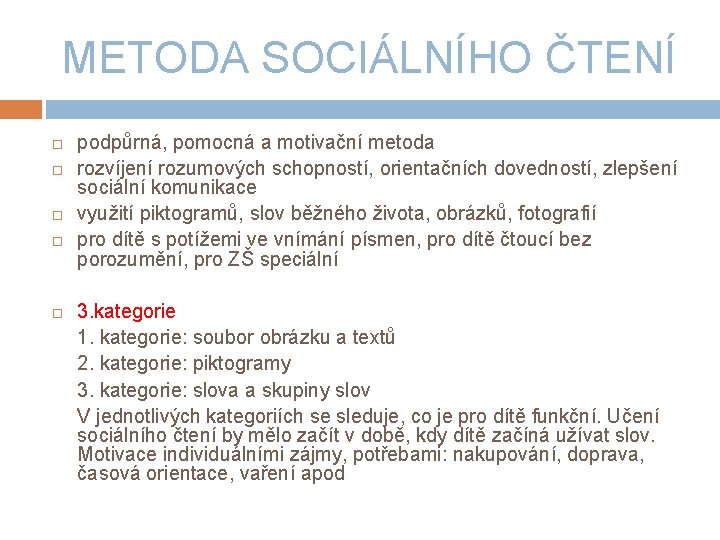 METODA SOCIÁLNÍHO ČTENÍ

podpůrná, pomocná a motivační metoda

rozvíjení rozumových schopností, orientačních dovedností, zlepšení sociální komunikace

využití piktogramů, slov běžného života, obrázků, fotografií

pro dítě s potížemi ve vnímání písmen, pro dítě čtoucí bez porozumění, pro ZŠ speciální

3.kategorie

1. kategorie: soubor obrázku a textů

2. kategorie: piktogramy

3. kategorie: slova a skupiny slov

V jednotlivých kategoriích se sleduje, co je pro dítě funkční. Učení sociálního čtení by mělo začít v době, kdy dítě začíná užívat slov. Motivace individuálními zájmy, potřebami: nakupování, doprava, časová orientace, vaření apod